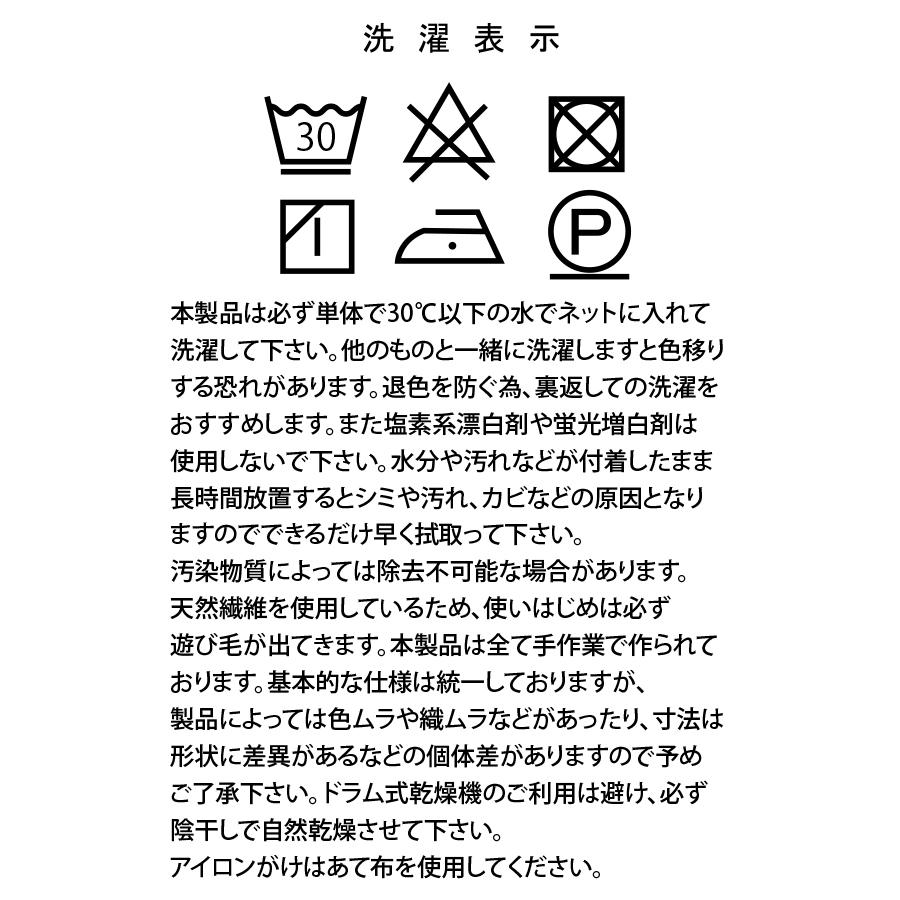 洗濯表示

30

P

本製品は必ず単体で30℃以下の水でネットに入れて洗濯して下さい。他のものと一緒に洗濯しますと色移りする恐れがあります。退色を防ぐ為、裏返しての洗濯をおすすめします。また塩素系漂白剤や蛍光増白剤は使用しないで下さい。水分や汚れなどが付着したまま長時間放置するとシミや汚れ、カビなどの原因となりますのでできるだけ早く拭取って下さい。

汚染物質によっては除去不可能な場合があります。

天然繊維を使用しているため、使いはじめは必ず遊び毛が出てきます。本製品は全て手作業で作られております。基本的な仕様は統一しておりますが、製品によっては色ムラや織ムラなどがあったり、寸法は形状に差異があるなどの個体差がありますので予めご了承下さい。ドラム式乾燥機のご利用は避け、必ず陰干しで自然乾燥させて下さい。

アイロンがけはあて布を使用してください。